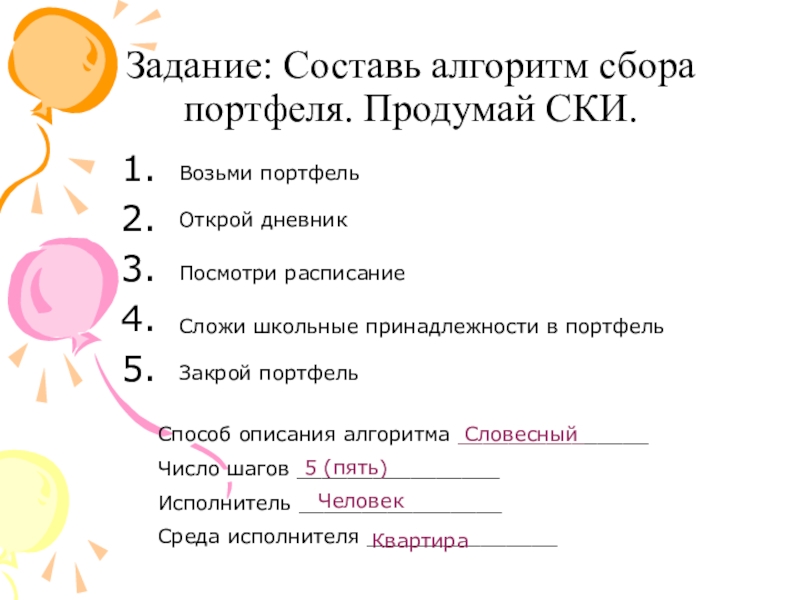 Задание: Составь алгоритм сбора портфеля. Продумай СКИ.

1. Возьми портфель
2. Открой дневник
3. Посмотри расписание
4. Сложи школьные принадлежности в портфель
5. Закрой портфель

Способ описания алгоритма Словесный
Число шагов 5 (пять)
Исполнитель Человек
Среда исполнителя Квартира